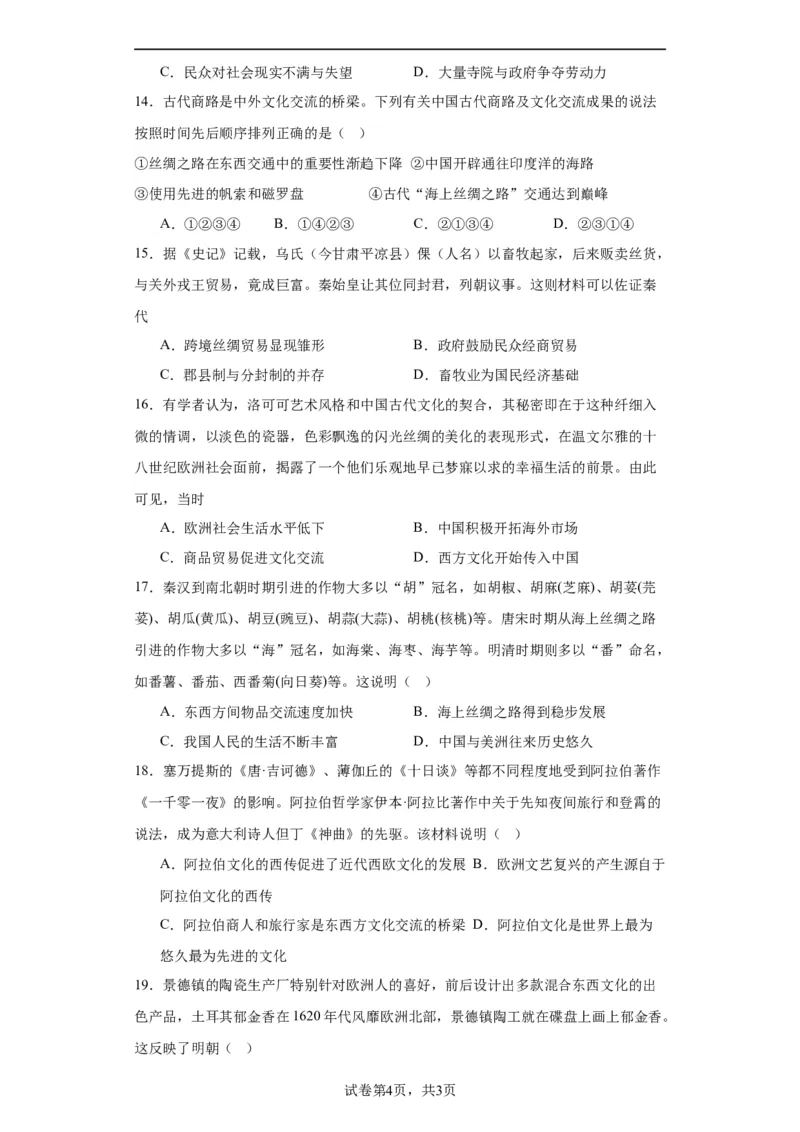 C．民众对社会现实不满与失望　　　　　D．大量寺院与政府争夺劳动力

14．古代商路是中外文化交流的桥梁。下列有关中国古代商路及文化交流成果的说法按照时间先后顺序排列正确的是（　）

①丝绸之路在东西交通中的重要性渐趋下降 ②中国开辟通往印度洋的海路
③使用先进的帆索和磁罗盘　　　　　④古代“海上丝绸之路”交通达到巅峰

A．①②③④　　B．①④②③　　C．②①③④　　D．②③①④

15．据《史记》记载，乌氏（今甘肃平凉县）倮（人名）以畜牧起家，后来贩卖丝货，与关外戎王贸易，竟成巨富。秦始皇让其位同封君，列朝议事。这则材料可以佐证秦代

A．跨境丝绸贸易显现雏形　　　　　B．政府鼓励民众经商贸易

C．郡县制与分封制的并存　　　　　D．畜牧业为国民经济基础

16．有学者认为，洛可可艺术风格和中国古代文化的契合，其秘密即在于这种纤细入微的情调，以淡色的瓷器，色彩飘逸的闪光丝绸的美化的表现形式，在温文尔雅的十八世纪欧洲社会面前，揭露了一个他们乐观地早已梦寐以求的幸福生活的前景。由此可见，当时

A．欧洲社会生活水平低下　　　　　B．中国积极开拓海外市场

C．商品贸易促进文化交流　　　　　D．西方文化开始传入中国

17．秦汉到南北朝时期引进的作物大多以“胡”冠名，如胡椒、胡麻(芝麻)、胡荽(芫荽)、胡瓜(黄瓜)、胡豆(豌豆)、胡蒜(大蒜)、胡桃(核桃)等。唐宋时期从海上丝绸之路引进的作物大多以“海”冠名，如海棠、海枣、海芋等。明清时期则多以“番”命名，如番薯、番茄、西番菊(向日葵)等。这说明（　）

A．东西方间物品交流速度加快　　　B．海上丝绸之路得到稳步发展

C．我国人民的生活不断丰富　　　　D．中国与美洲往来历史悠久

18．塞万提斯的《唐·吉诃德》、薄伽丘的《十日谈》等都不同程度地受到阿拉伯著作《一千零一夜》的影响。阿拉伯哲学家伊本·阿拉比著作中关于先知夜间旅行和登霄的说法，成为意大利诗人但丁《神曲》的先驱。该材料说明（　）

A．阿拉伯文化的西传促进了近代西欧文化的发展 B．欧洲文艺复兴的产生源自于阿拉伯文化的西传

C．阿拉伯商人和旅行家是东西方文化交流的桥梁 D．阿拉伯文化是世界上最为悠久最为先进的文化

19．景德镇的陶瓷生产厂特别针对欧洲人的喜好，前后设计出多款混合东西文化的出色产品，土耳其郁金香在1620年代风靡欧洲北部，景德镇陶工就在碟盘上画上郁金香。这反映了明朝（　）

试卷第4页，共3页